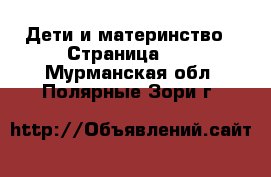 Дети и материнство
Страница
Мурманская обл
Полярные Зори г

http://Объявлений.сайт